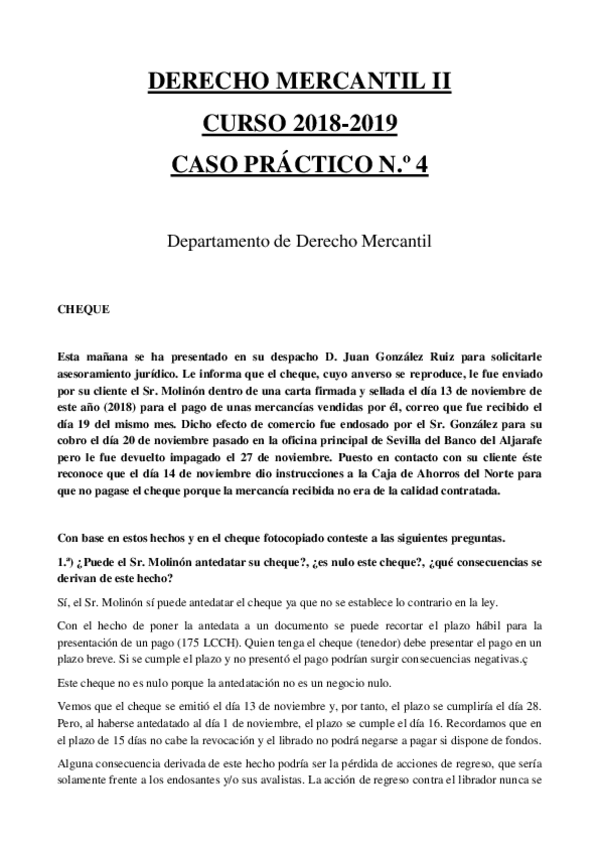 DERECHO MERCANTIL II

CURSO 2018-2019

CASO PRÁCTICO N.º 4

Departamento de Derecho Mercantil

CHEQUE

Esta mañana se ha presentado en su despacho D. Juan González Ruiz para solicitarle asesoramiento jurídico. Le informa que el cheque, cuyo anverso se reproduce, le fue enviado por su cliente el Sr. Molinón dentro de una carta firmada y sellada el día 13 de noviembre de este año (2018) para el pago de unas mercancías vendidas por él, correo que fue recibido el día 19 del mismo mes. Dicho efecto de comercio fue endosado por el Sr. González para su cobro el día 20 de noviembre pasado en la oficina principal de Sevilla del Banco del Aljarafe pero le fue devuelto impagado el 27 de noviembre. Puesto en contacto con su cliente éste reconoce que el día 14 de noviembre dio instrucciones a la Caja de Ahorros del Norte para que no pagase el cheque porque la mercancía recibida no era de la calidad contratada.

Con base en estos hechos y en el cheque fotocopiado conteste a las siguientes preguntas.

1.ª) ¿Puede el Sr. Molinón antedatar su cheque?, ¿es nulo este cheque?, ¿qué consecuencias se derivan de este hecho?

Sí, el Sr. Molinón sí puede antedatar el cheque ya que no se establece lo contrario en la ley.

Con el hecho de poner la antedata a un documento se puede recortar el plazo hábil para la presentación de un pago (175 LCCH). Quien tenga el cheque (tenedor) debe presentar el pago en un plazo breve. Si se cumple el plazo y no presentó el pago podrían surgir consecuencias negativas.ç

Este cheque no es nulo porque la antedatación no es un negocio nulo.

Vemos que el cheque se emitió el día 13 de noviembre y, por tanto, el plazo se cumpliría el día 28. Pero, al haberse antedatado al día 1 de noviembre, el plazo se cumple el día 16. Recordamos que en el plazo de 15 días no cabe la revocación y el librado no podrá negarse a pagar si dispone de fondos.

Alguna consecuencia derivada de este hecho podría ser la pérdida de acciones de regreso, que sería solamente frente a los endosantes y/o sus avalistas. La acción de regreso contra el librador nunca se